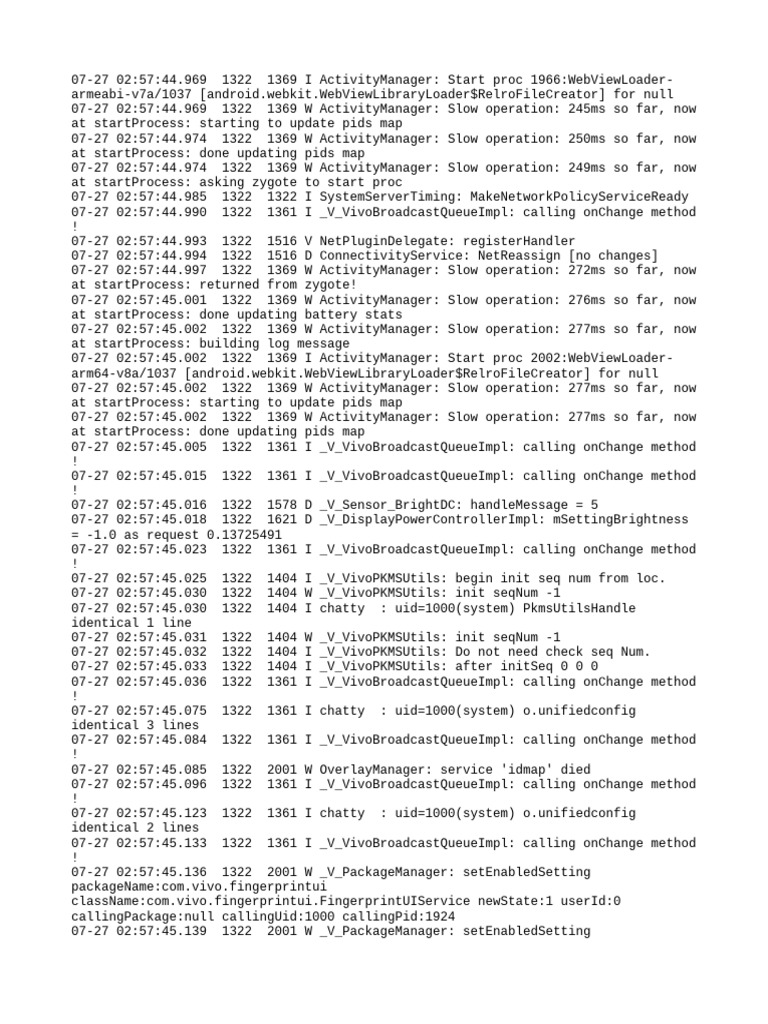 07-27 02:57:44.969 1322 1369 I ActivityManager: Start proc 1966:WebViewLoader-armeabi-v7a/1037 [android.webkit.WebViewLibraryLoader$RelroFileCreator] for null
07-27 02:57:44.969 1322 1369 W ActivityManager: Slow operation: 245ms so far, now at startProcess: starting to update pids map
07-27 02:57:44.974 1322 1369 W ActivityManager: Slow operation: 250ms so far, now at startProcess: done updating pids map
07-27 02:57:44.974 1322 1369 W ActivityManager: Slow operation: 249ms so far, now at startProcess: asking zygote to start proc
07-27 02:57:44.985 1322 1322 I SystemServerTiming: MakeNetworkPolicyServiceReady
07-27 02:57:44.990 1322 1361 I _V_VivoBroadcastQueueImpl: calling onChange method !
07-27 02:57:44.993 1322 1516 V NetPluginDelegate: registerHandler
07-27 02:57:44.994 1322 1516 D ConnectivityService: NetReassign [no changes]
07-27 02:57:44.997 1322 1369 W ActivityManager: Slow operation: 272ms so far, now at startProcess: returned from zygote!
07-27 02:57:45.001 1322 1369 W ActivityManager: Slow operation: 276ms so far, now at startProcess: done updating battery stats
07-27 02:57:45.002 1322 1369 W ActivityManager: Slow operation: 277ms so far, now at startProcess: building log message
07-27 02:57:45.002 1322 1369 I ActivityManager: Start proc 2002:WebViewLoader-arm64-v8a/1037 [android.webkit.WebViewLibraryLoader$RelroFileCreator] for null
07-27 02:57:45.002 1322 1369 W ActivityManager: Slow operation: 277ms so far, now at startProcess: starting to update pids map
07-27 02:57:45.002 1322 1369 W ActivityManager: Slow operation: 277ms so far, now at startProcess: done updating pids map
07-27 02:57:45.005 1322 1361 I _V_VivoBroadcastQueueImpl: calling onChange method !
07-27 02:57:45.015 1322 1361 I _V_VivoBroadcastQueueImpl: calling onChange method !
07-27 02:57:45.016 1322 1578 D _V_Sensor_BrightDC: handleMessage = 5
07-27 02:57:45.018 1322 1621 D _V_DisplayPowerControllerImpl: mSettingBrightness = -1.0 as request 0.13725491
07-27 02:57:45.023 1322 1361 I _V_VivoBroadcastQueueImpl: calling onChange method !
07-27 02:57:45.025 1322 1404 I _V_VivoPKMSUtils: begin init seq num from loc.
07-27 02:57:45.030 1322 1404 W _V_VivoPKMSUtils: init seqNum -1
07-27 02:57:45.030 1322 1404 I chatty : uid=1000(system) PkmsUtilsHandle identical 1 line
07-27 02:57:45.031 1322 1404 W _V_VivoPKMSUtils: init seqNum -1
07-27 02:57:45.032 1322 1404 I _V_VivoPKMSUtils: Do not need check seq Num.
07-27 02:57:45.033 1322 1404 I _V_VivoPKMSUtils: after initSeq 0 0 0
07-27 02:57:45.036 1322 1361 I _V_VivoBroadcastQueueImpl: calling onChange method !
07-27 02:57:45.075 1322 1361 I chatty : uid=1000(system) o.unifiedconfig identical 3 lines
07-27 02:57:45.084 1322 1361 I _V_VivoBroadcastQueueImpl: calling onChange method !
07-27 02:57:45.085 1322 2001 W OverlayManager: service 'idmap' died
07-27 02:57:45.096 1322 1361 I _V_VivoBroadcastQueueImpl: calling onChange method !
07-27 02:57:45.123 1322 1361 I chatty : uid=1000(system) o.unifiedconfig identical 2 lines
07-27 02:57:45.133 1322 1361 I _V_VivoBroadcastQueueImpl: calling onChange method !
07-27 02:57:45.136 1322 2001 W _V_PackageManager: setEnabledSetting packageName:com.vivo.fingerprintui className:com.vivo.fingerprintui.FingerprintUIService newState:1 userId:0 callingPackage:null callingUid:1000 callingPid:1924
07-27 02:57:45.139 1322 2001 W _V_PackageManager: setEnabledSetting